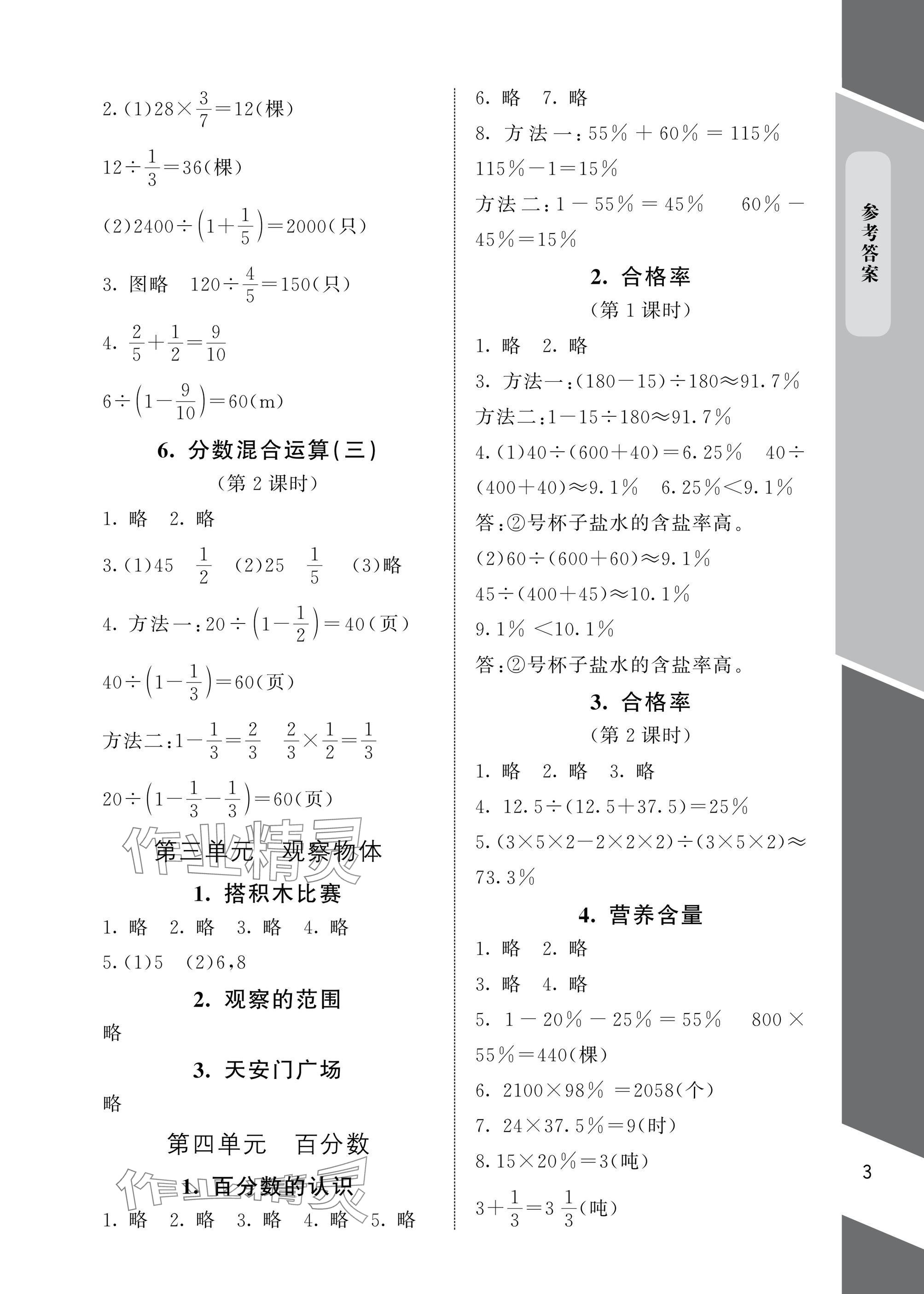 2.(1)$28\times\frac{3}{7}=12$(棵)

$12\div\frac{1}{3}=36$(棵)

(2)$2400\div\left(1+\frac{1}{5}\right)=2000$(只)

3. 图略　$120\div\frac{4}{5}=150$(只)

4. $\frac{2}{5}+\frac{1}{2}=\frac{9}{10}$

$6\div\left(1-\frac{9}{10}\right)=60$(m)

6. 分数混合运算(三)

(第 2 课时)

1. 略　2. 略

3.(1)45　$\frac{1}{2}$　(2)25　$\frac{1}{5}$　(3)略

4. 方法一:$20\div\left(1-\frac{1}{2}\right)=40$(页)

$40\div\left(1-\frac{1}{3}\right)=60$(页)

方法二:$1-\frac{1}{3}=\frac{2}{3}$　$\frac{2}{3}\times\frac{1}{2}=\frac{1}{3}$

$20\div\left(1-\frac{1}{3}-\frac{1}{3}\right)=60$(页)

作业精灵

第三单元　观察物体

1. 搭积木比赛

1. 略　2. 略　3. 略　4. 略

5.(1)5　(2)6,8

2. 观察的范围

略

3. 天安门广场

略

第四单元　百分数

作业精灵

1. 百分数的认识

1. 略　2. 略　3. 略　4. 略　5. 略

6. 略　7. 略

8. 方法一:$55\%+60\%=115\%$

$115\%-1=15\%$

方法二:$1-55\%=45\%$　$60\%-45\%=15\%$

2. 合格率

(第 1 课时)

1. 略　2. 略

3. 方法一:$(180-15)\div180\approx91.7\%$

方法二:$1-15\div180\approx91.7\%$

4.(1)$40\div(600+40)=6.25\%$　$40\div(400+40)\approx9.1\%$　$6.25\%<9.1\%$

答:②号杯子盐水的含盐率高。

(2)$60\div(600+60)\approx9.1\%$

$45\div(400+45)\approx10.1\%$

$9.1\%<10.1\%$

答:②号杯子盐水的含盐率高。

3. 合格率

(第 2 课时)

1. 略　2. 略　3. 略

4. $12.5\div(12.5+37.5)=25\%$

5.$(3\times5\times2-2\times2\times2)\div(3\times5\times2)\approx73.3\%$

4. 营养含量

1. 略　2. 略

3. 略　4. 略

5. $1-20\%-25\%=55\%$　$800\times55\%=440$(棵)

6. $2100\times98\%=2058$(个)

7. $24\times37.5\%=9$(时)

8.$15\times20\%=3$(吨)

$3+\frac{1}{3}=3\frac{1}{3}$(吨)

参考答案

3